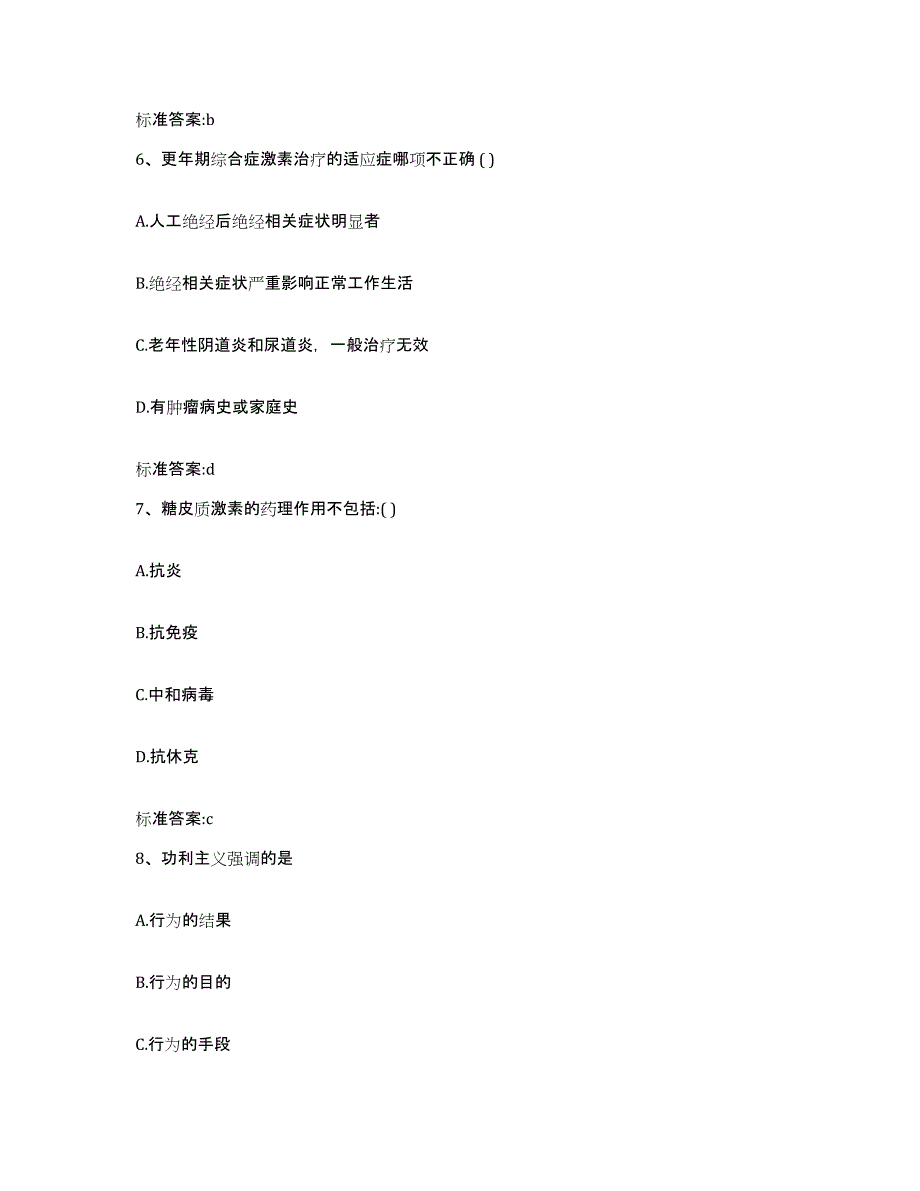 标准答案:b

6、更年期综合症激素治疗的适应症哪项不正确 ( )

A.人工绝经后绝经相关症状明显者

B.绝经相关症状严重影响正常工作生活

C.老年性阴道炎和尿道炎，一般治疗无效

D.有肿瘤病史或家庭史

标准答案:d

7、糖皮质激素的药理作用不包括:( )

A.抗炎

B.抗免疫

C.中和病毒

D.抗休克

标准答案:c

8、功利主义强调的是

A.行为的结果

B.行为的目的

C.行为的手段